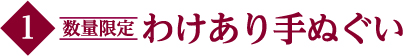 1 数量限定 わけあり手ぬぐい